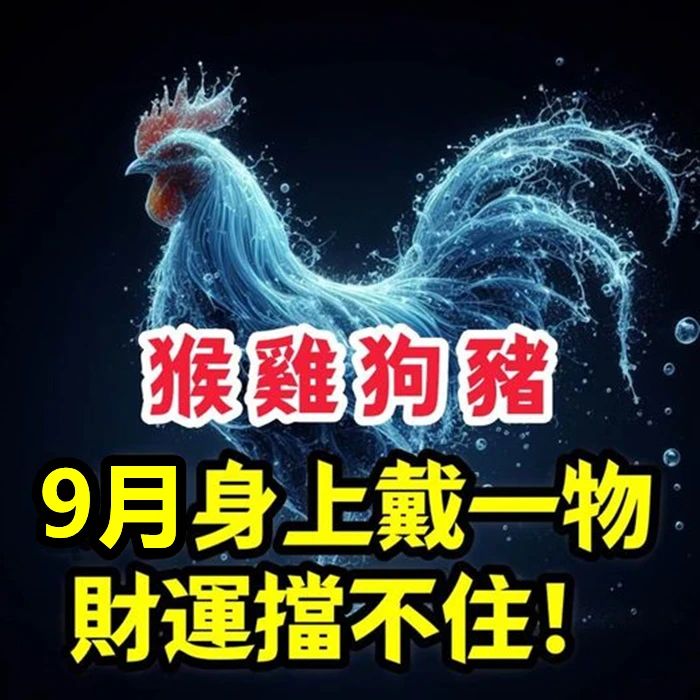 猴雞狗豬

9月身上戴一物

財運擋不住!